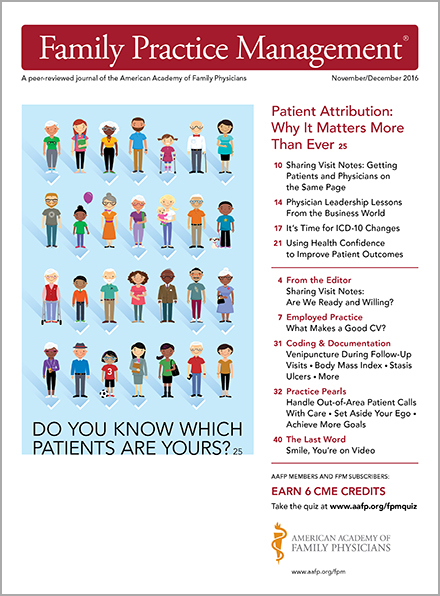 Family Practice Management®

A peer-reviewed journal of the American Academy of Family Physicians

November/December 2016

3

DO YOU KNOW WHICH PATIENTS ARE YOURS? 25

Patient Attribution: Why It Matters More Than Ever 25

10 Sharing Visit Notes: Getting Patients and Physicians on the Same Page

14 Physician Leadership Lessons From the Business World

17 It's Time for ICD-10 Changes

21 Using Health Confidence to Improve Patient Outcomes

4 From the Editor
Sharing Visit Notes: Are We Ready and Willing?

7 Employed Practice
What Makes a Good CV?

31 Coding & Documentation
Venipuncture During Follow-Up Visits • Body Mass Index • Stasis Ulcers • More

32 Practice Pearls
Handle Out-of-Area Patient Calls With Care • Set Aside Your Ego • Achieve More Goals

40 The Last Word
Smile, You're on Video

AAFP MEMBERS AND FPM SUBSCRIBERS:

EARN 6 CME CREDITS

Take the quiz at www.aafp.org/fpmquiz

AMERICAN ACADEMY OF FAMILY PHYSICIANS

www.aafp.org/fpm